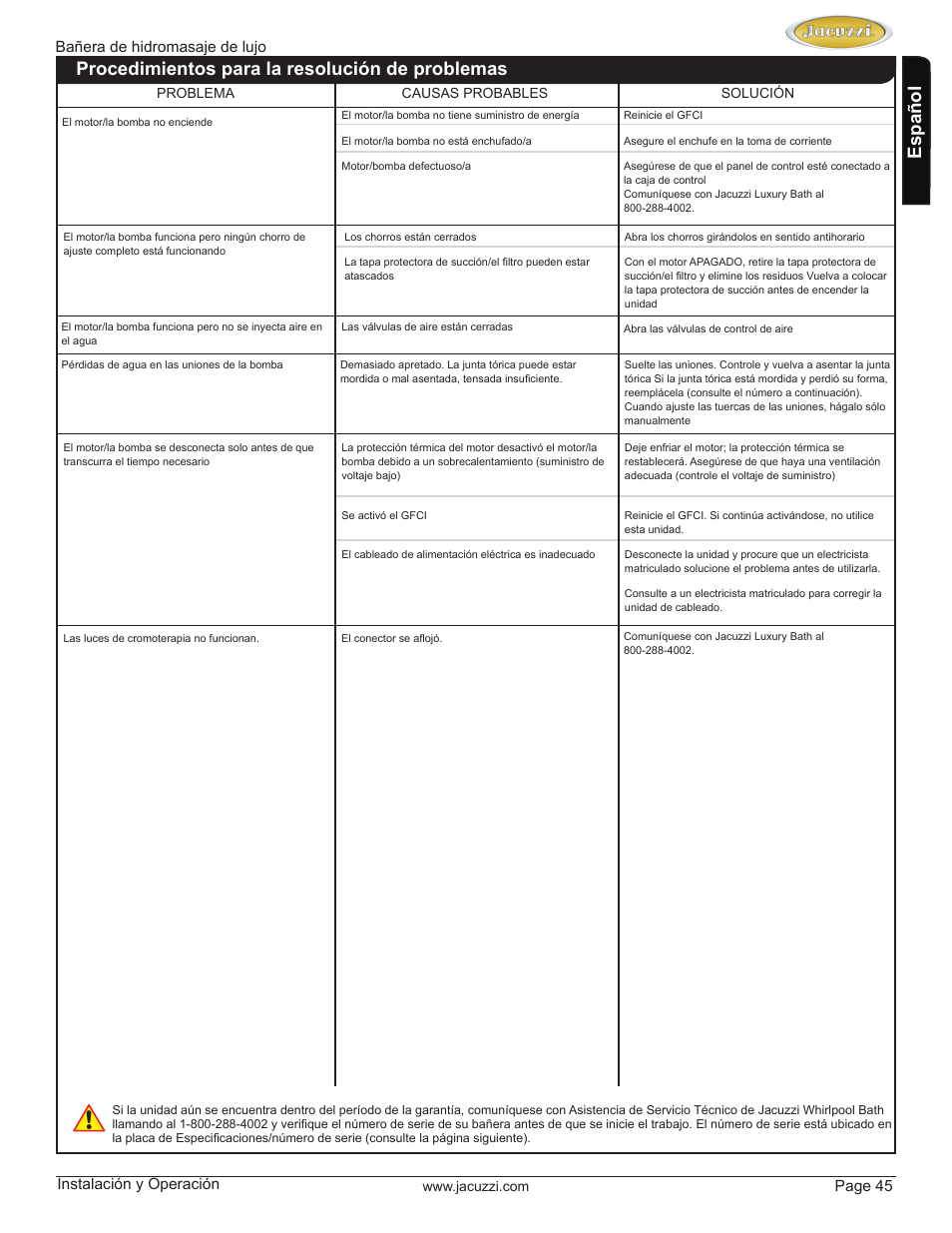 Bañera de hidromasaje de lujo

Jacuzzi

Procedimientos para la resolución de problemas

Español

| PROBLEMA | CAUSAS PROBABLES | SOLUCIÓN |
|---|---|---|
| El motor/la bomba no enciende | El motor/la bomba no tiene suministro de energía | Reinicie el GFCI |
| | El motor/la bomba no está enchufado/a | Asegure el enchufe en la toma de corriente |
| | Motor/bomba defectuoso/a | Asegúrese de que el panel de control esté conectado a la caja de control Comuníquese con Jacuzzi Luxury Bath al 800-288-4002. |
| El motor/la bomba funciona pero ningún chorro de ajuste completo está funcionando | Los chorros están cerrados | Abra los chorros girándolos en sentido antihorario |
| | La tapa protectora de succión/el filtro pueden estar atascados | Con el motor APAGADO, retire la tapa protectora de succión/el filtro y elimine los residuos Vuelva a colocar la tapa protectora de succión antes de encender la unidad |
| El motor/la bomba funciona pero no se inyecta aire en el agua | Las válvulas de aire están cerradas | Abra las válvulas de control de aire |
| Pérdidas de agua en las uniones de la bomba | Demasiado apretado. La junta tórica puede estar mordida o mal asentada, tensada insuficiente. | Suelte las uniones. Controle y vuelva a asentar la junta tórica Si la junta tórica está mordida y perdió su forma, reemplácela (consulte el número a continuación). Cuando ajuste las tuercas de las uniones, hágalo sólo manualmente |
| El motor/la bomba se desconecta solo antes de que transcurra el tiempo necesario | La protección térmica del motor desactivó el motor/la bomba debido a un sobrecalentamiento (suministro de voltaje bajo) | Deje enfriar el motor; la protección térmica se restablecerá. Asegúrese de que haya una ventilación adecuada (controle el voltaje de suministro) |
| | Se activó el GFCI | Reinicie el GFCI. Si continúa activándose, no utilice esta unidad. |
| | El cableado de alimentación eléctrica es inadecuado | Desconecte la unidad y procure que un electricista matriculado solucione el problema antes de utilizarla. Consulte a un electricista matriculado para corregir la unidad de cableado. |
| Las luces de cromoterapia no funcionan. | El conector se aflojó. | Comuníquese con Jacuzzi Luxury Bath al 800-288-4002. |

Si la unidad aún se encuentra dentro del período de la garantía, comuníquese con Asistencia de Servicio Técnico de Jacuzzi Whirlpool Bath llamando al 1-800-288-4002 y verifique el número de serie de su bañera antes de que se inicie el trabajo. El número de serie está ubicado en la placa de Especificaciones/número de serie (consulte la página siguiente).

Instalación y Operación

www.jacuzzi.com

Page 45